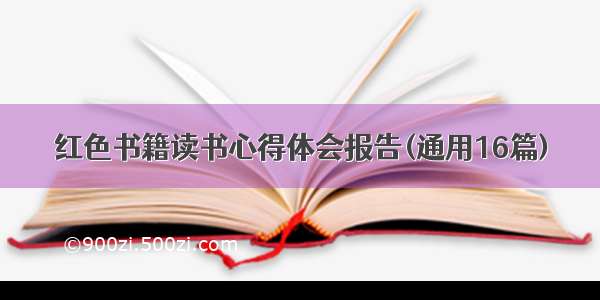 红色书籍读书心得体会报告(通用16篇)

©900zi.500zi.com